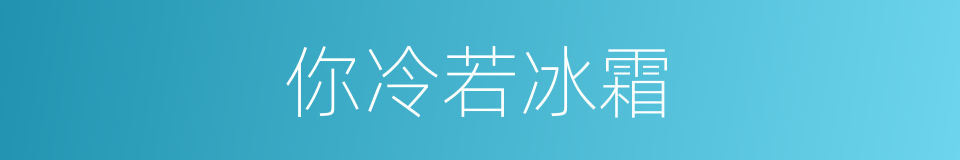 你冷若冰霜